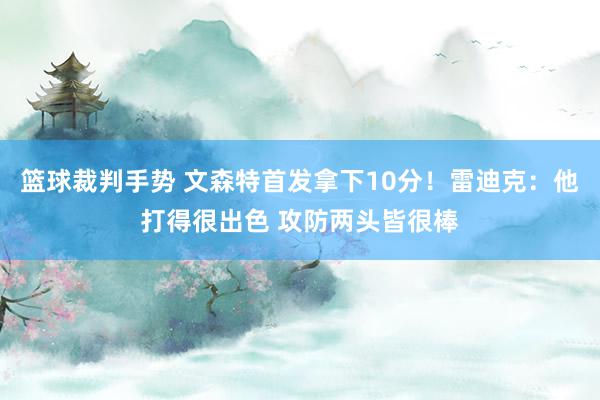 篮球裁判手势 文森特首发拿下10分！雷迪克：他打得很出色 攻防两头皆很棒